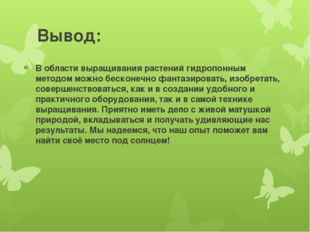 Вывод:

В области выращивания растений гидропонным методом можно бесконечно фантазировать, изобретать, совершенствоваться, как и в создании удобного и практичного оборудования, так и в самой технике выращивания. Приятно иметь дело с живой матушкой природой, вкладываться и получать удивляющие нас результаты. Мы надеемся, что наш опыт поможет вам найти своё место под солнцем!